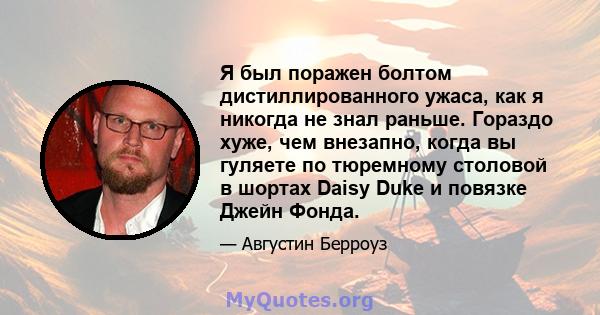 Я был поражен болтом дистиллированного ужаса, как я никогда не знал раньше. Гораздо хуже, чем внезапно, когда вы гуляете по тюремному столовой в шортах Daisy Duke и повязке Джейн Фонда.

— Августин Берроуз

MyQuotes.org